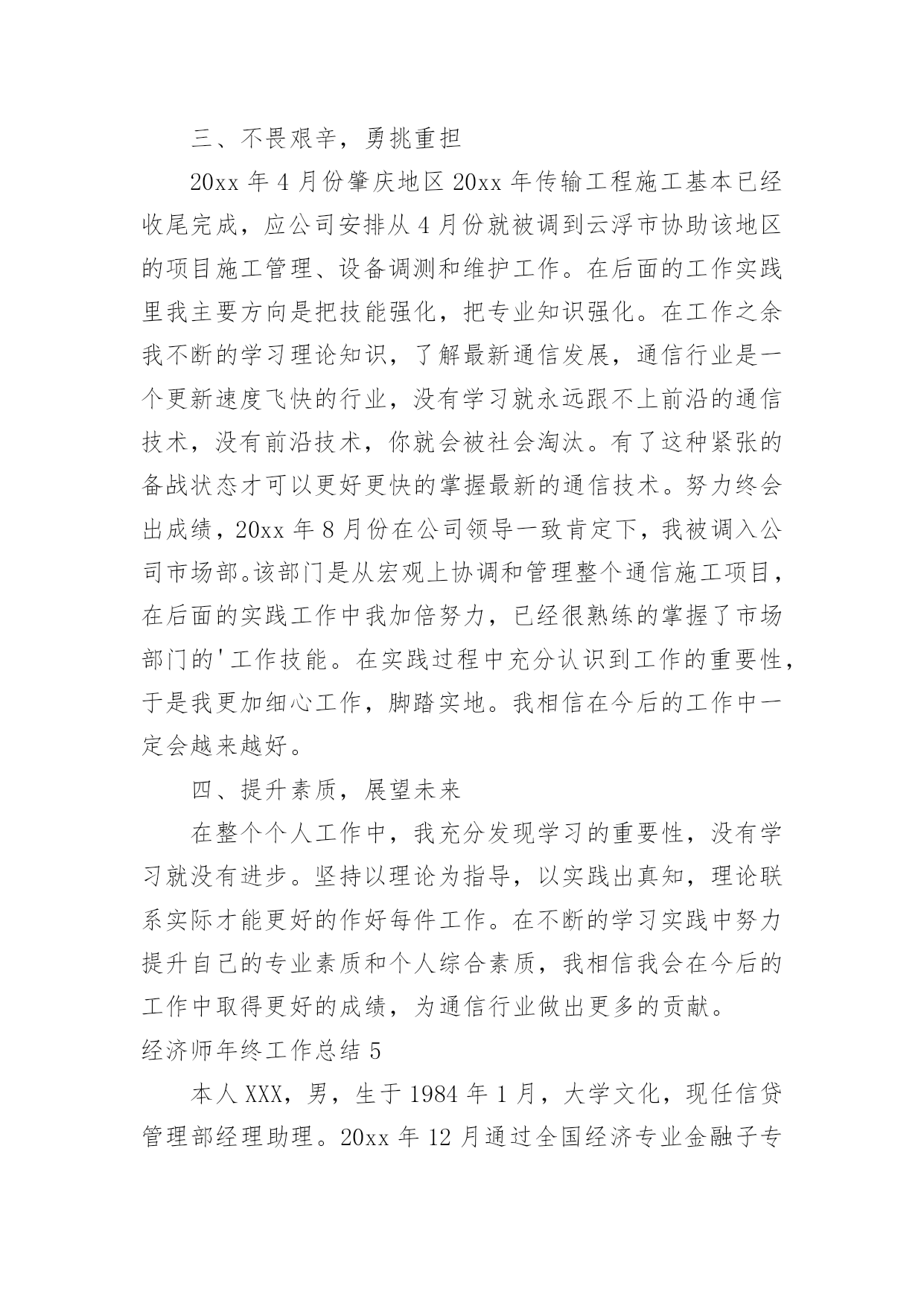 三、不畏艰辛，勇挑重担

20xx 年 4 月份肇庆地区 20xx 年传输工程施工基本已经收尾完成，应公司安排从 4 月份就被调到云浮市协助该地区的项目施工管理、设备调测和维护工作。在后面的工作实践里我主要方向是把技能强化，把专业知识强化。在工作之余我不断的学习理论知识，了解最新通信发展，通信行业是一个更新速度飞快的行业，没有学习就永远跟不上前沿的通信技术，没有前沿技术，你就会被社会淘汰。有了这种紧张的备战状态才可以更好更快的掌握最新的通信技术。努力终会出成绩，20xx 年 8 月份在公司领导一致肯定下，我被调入公司市场部。该部门是从宏观上协调和管理整个通信施工项目，在后面的实践工作中我加倍努力，已经很熟练的掌握了市场部门的'工作技能。在实践过程中充分认识到工作的重要性，于是我更加细心工作，脚踏实地。我相信在今后的工作中一定会越来越好。

四、提升素质，展望未来

在整个个人工作中，我充分发现学习的重要性，没有学习就没有进步。坚持以理论为指导，以实践出真知，理论联系实际才能更好的作好每件工作。在不断的学习实践中努力提升自己的专业素质和个人综合素质，我相信我会在今后的工作中取得更好的成绩，为通信行业做出更多的贡献。

经济师年终工作总结 5

本人 XXX，男，生于 1984 年 1 月，大学文化，现任信贷管理部经理助理。20xx 年 12 月通过全国经济专业金融子专